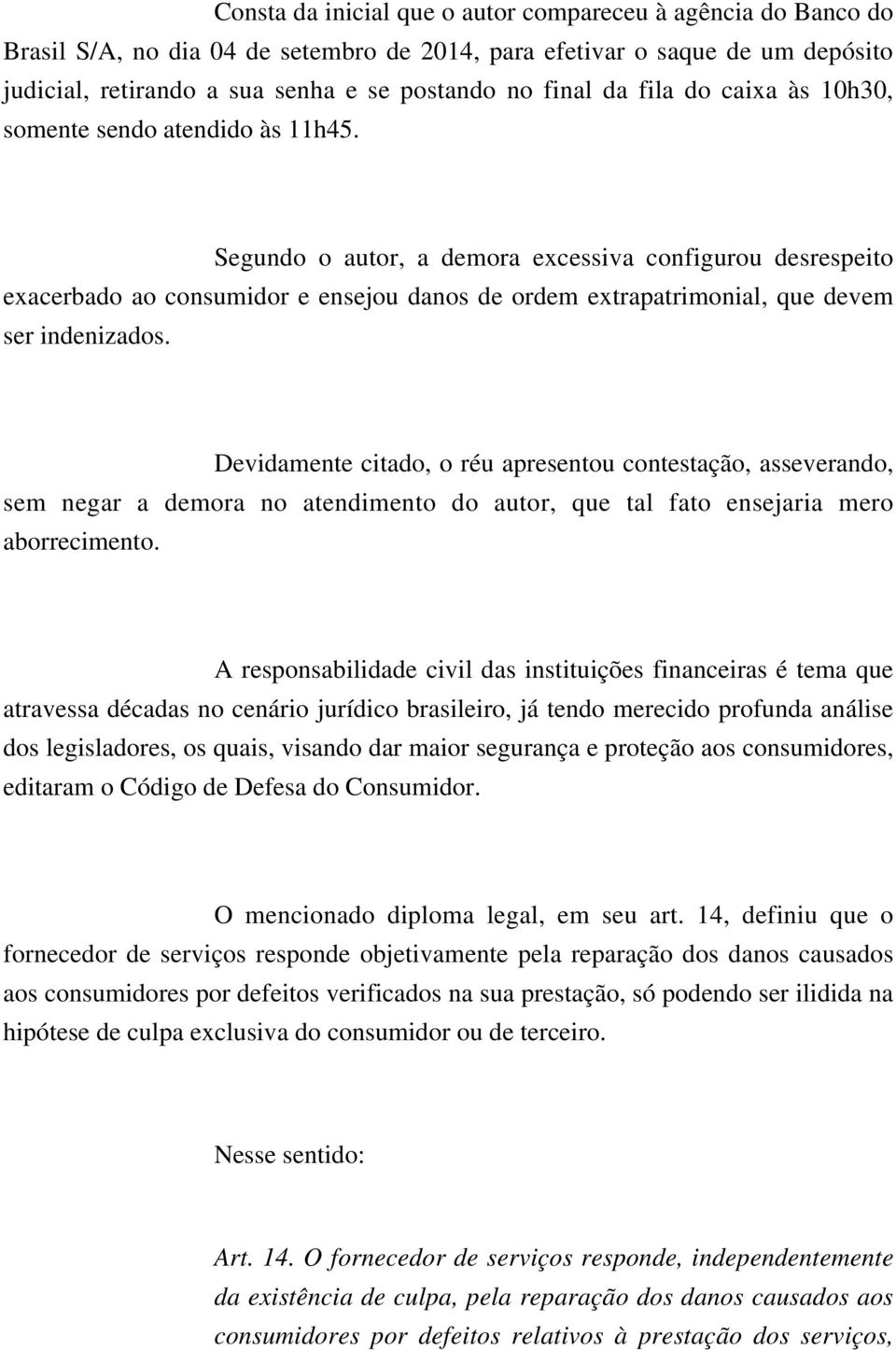 Consta da inicial que o autor compareceu à agência do Banco do Brasil S/A, no dia 04 de setembro de 2014, para efetivar o saque de um depósito judicial, retirando a sua senha e se postando no final da fila do caixa às 10h30, somente sendo atendido às 11h45.

Segundo o autor, a demora excessiva configurou desrespeito exacerbado ao consumidor e ensejou danos de ordem extrapatrimonial, que devem ser indenizados.

Devidamente citado, o réu apresentou contestação, asseverando, sem negar a demora no atendimento do autor, que tal fato ensejaria mero aborrecimento.

A responsabilidade civil das instituições financeiras é tema que atravessa décadas no cenário jurídico brasileiro, já tendo merecido profunda análise dos legisladores, os quais, visando dar maior segurança e proteção aos consumidores, editaram o Código de Defesa do Consumidor.

O mencionado diploma legal, em seu art. 14, definiu que o fornecedor de serviços responde objetivamente pela reparação dos danos causados aos consumidores por defeitos verificados na sua prestação, só podendo ser ilidida na hipótese de culpa exclusiva do consumidor ou de terceiro.

Nesse sentido:

Art. 14. O fornecedor de serviços responde, independentemente da existência de culpa, pela reparação dos danos causados aos consumidores por defeitos relativos à prestação dos serviços,